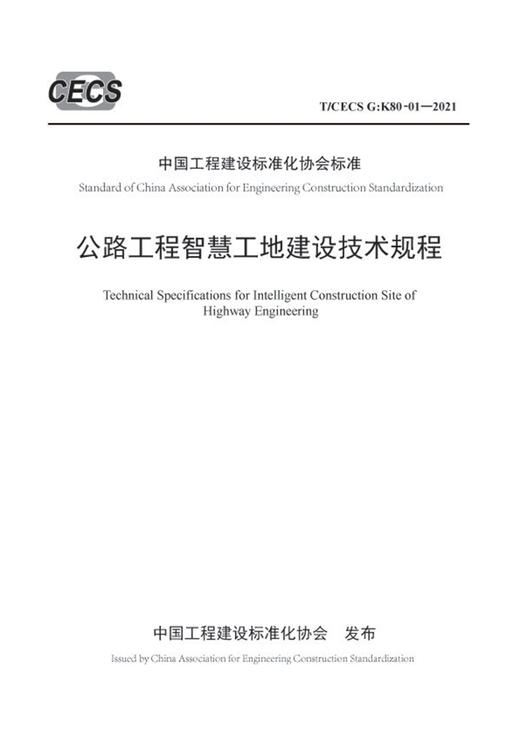 CECS

T/CECS G:K80-01—2021

中国工程建设标准化协会标准
Standard of China Association for Engineering Construction Standardization

公路工程智慧工地建设技术规程

Technical Specifications for Intelligent Construction Site of Highway Engineering

中国工程建设标准化协会　发布
Issued by China Association for Engineering Construction Standardization